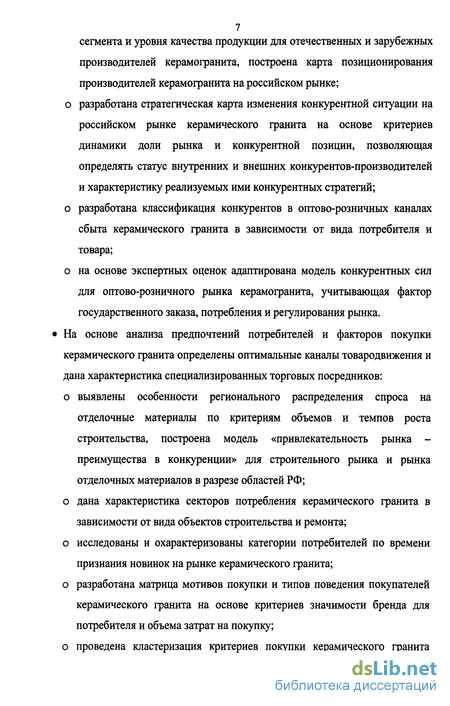 7

сегмента и уровня качества продукции для отечественных и зарубежных производителей керамогранита, построена карта позиционирования производителей керамогранита на российском рынке;

o разработана стратегическая карта изменения конкурентной ситуации на российском рынке керамического гранита на основе критериев динамики доли рынка и конкурентной позиции, позволяющая определять статус внутренних и внешних конкурентов-производителей и характеристику реализуемых ими конкурентных стратегий;

o разработана классификация конкурентов в оптово-розничных каналах сбыта керамического гранита в зависимости от вида потребителя и товара;

o на основе экспертных оценок адаптирована модель конкурентных сил для оптово-розничного рынка керамогранита, учитывающая фактор государственного заказа, потребления и регулирования рынка.

• На основе анализа предпочтений потребителей и факторов покупки керамического гранита определены оптимальные каналы товародвижения и дана характеристика специализированных торговых посредников:

o выявлены особенности регионального распределения спроса на отделочные материалы по критериям объемов и темпов роста строительства, построена модель «привлекательность рынка – преимущества в конкуренции» для строительного рынка и рынка отделочных материалов в разрезе областей РФ;

o дана характеристика секторов потребления керамического гранита в зависимости от вида объектов строительства и ремонта;

o исследованы и охарактеризованы категории потребителей по времени признания новинок на рынке керамического гранита;

o разработана матрица мотивов покупки и типов поведения покупателей керамического гранита на основе критериев значимости бренда для потребителя и объема затрат на покупку;

o проведена кластеризация критериев покупки керамического гранита

dsLib.net
библиотека диссертаций